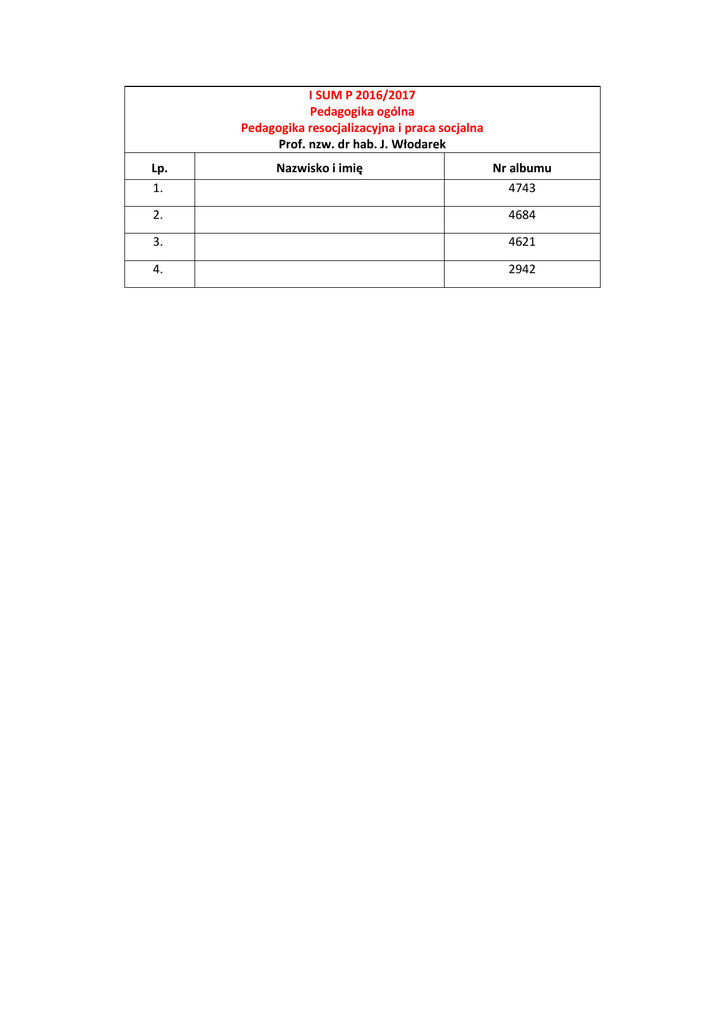 I SUM P 2016/2017
Pedagogika ogólna
Pedagogika resocjalizacyjna i praca socjalna
Prof. nzw. dr hab. J. Włodarek

| Lp. | Nazwisko i imię | Nr albumu |
|---|---|---|
| 1. | | 4743 |
| 2. | | 4684 |
| 3. | | 4621 |
| 4. | | 2942 |